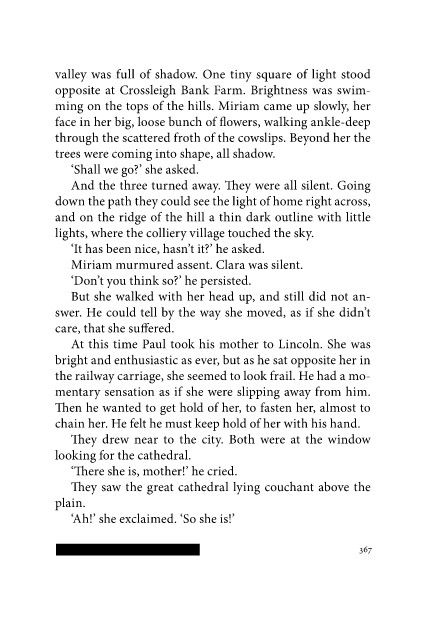 valley was full of shadow. One tiny square of light stood opposite at Crossleigh Bank Farm. Brightness was swimming on the tops of the hills. Miriam came up slowly, her face in her big, loose bunch of flowers, walking ankle-deep through the scattered froth of the cowslips. Beyond her the trees were coming into shape, all shadow.

'Shall we go?' she asked.

And the three turned away. They were all silent. Going down the path they could see the light of home right across, and on the ridge of the hill a thin dark outline with little lights, where the colliery village touched the sky.

'It has been nice, hasn't it?' he asked.

Miriam murmured assent. Clara was silent.

'Don't you think so?' he persisted.

But she walked with her head up, and still did not answer. He could tell by the way she moved, as if she didn't care, that she suffered.

At this time Paul took his mother to Lincoln. She was bright and enthusiastic as ever, but as he sat opposite her in the railway carriage, she seemed to look frail. He had a momentary sensation as if she were slipping away from him. Then he wanted to get hold of her, to fasten her, almost to chain her. He felt he must keep hold of her with his hand.

They drew near to the city. Both were at the window looking for the cathedral.

'There she is, mother!' he cried.

They saw the great cathedral lying couchant above the plain.

'Ah!' she exclaimed. 'So she is!'

367